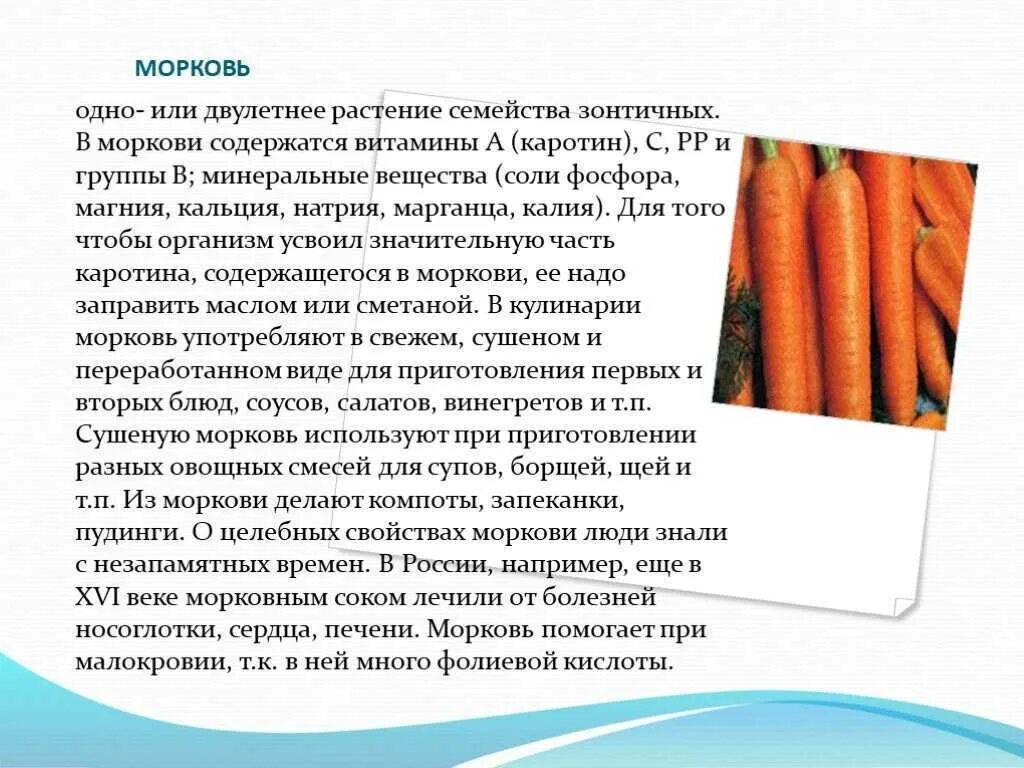 МОРКОВЬ

одно- или двулетнее растение семейства зонтичных. В моркови содержатся витамины А (каротин), С, РР и группы В; минеральные вещества (соли фосфора, магния, кальция, натрия, марганца, калия). Для того чтобы организм усвоил значительную часть каротина, содержащегося в моркови, ее надо заправить маслом или сметаной. В кулинарии морковь употребляют в свежем, сушеном и переработанном виде для приготовления первых и вторых блюд, соусов, салатов, винегретов и т.п. Сушеную морковь используют при приготовлении разных овощных смесей для супов, борщей, щей и т.п. Из моркови делают компоты, запеканки, пудинги. О целебных свойствах моркови люди знали с незапамятных времен. В России, например, еще в XVI веке морковным соком лечили от болезней носоглотки, сердца, печени. Морковь помогает при малокровии, т.к. в ней много фолиевой кислоты.